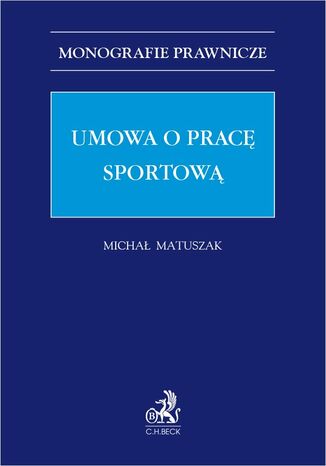 MONOGRAFIE PRAWNICZE

UMOWA O PRACĘ SPORTOWĄ

MICHAŁ MATUSZAK

B

C.H.BECK